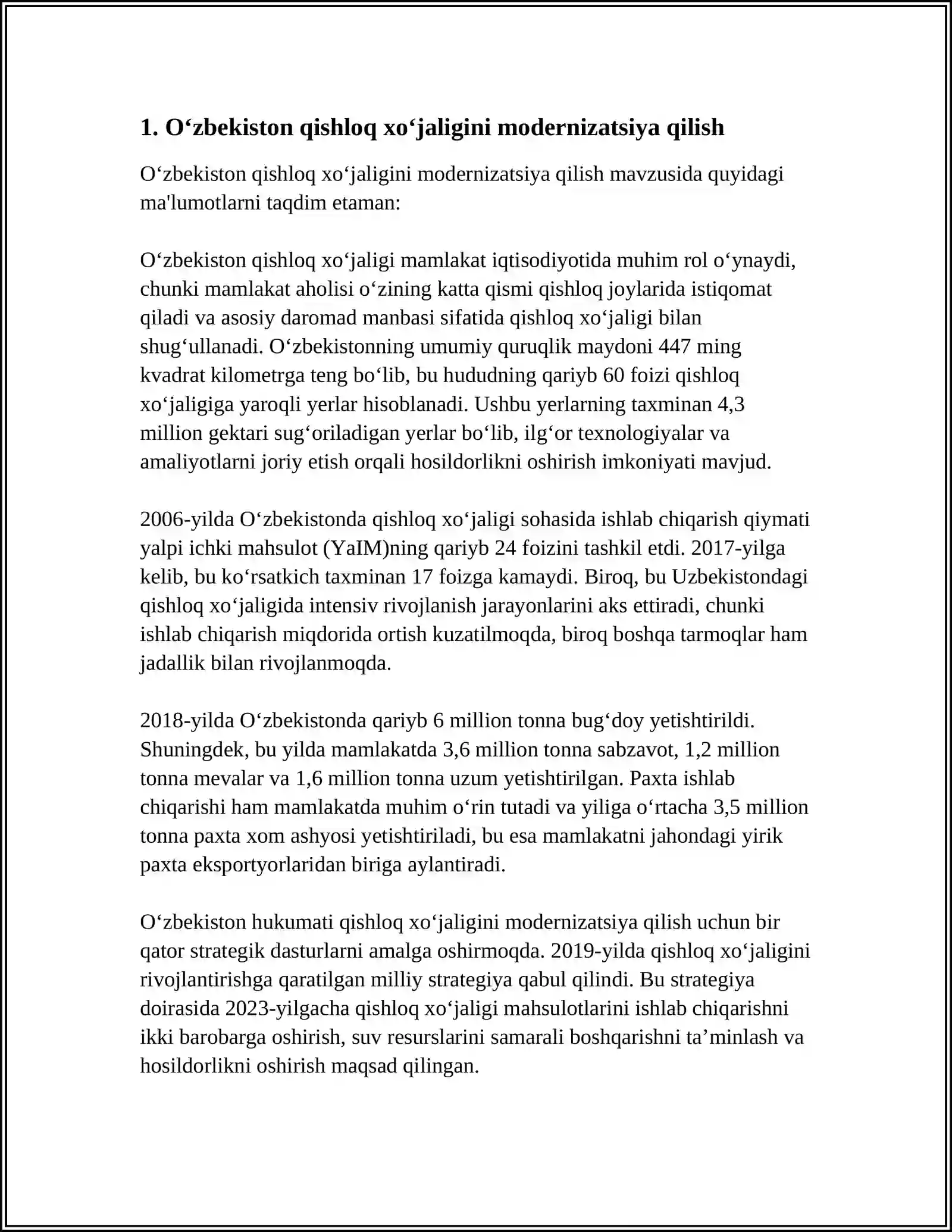 1. O'zbekiston qishloq xo'jaligini modernizatsiya qilish

O'zbekiston qishloq xo'jaligini modernizatsiya qilish mavzusida quyidagi ma'lumotlarni taqdim etaman:

O'zbekiston qishloq xo'jaligi mamlakat iqtisodiyotida muhim rol o'ynaydi, chunki mamlakat aholisi o'zining katta qismi qishloq joylarida istiqomat qiladi va asosiy daromad manbasi sifatida qishloq xo'jaligi bilan shug'ullanadi. O'zbekistonning umumiy quruqlik maydoni 447 ming kvadrat kilometrga teng bo'lib, bu hududning qariyb 60 foizi qishloq xo'jaligiga yaroqli yerlar hisoblanadi. Ushbu yerlarning taxminan 4,3 million gektari sug'oriladigan yerlar bo'lib, ilg'or texnologiyalar va amaliyotlarni joriy etish orqali hosildorlikni oshirish imkoniyati mavjud.

2006-yilda O'zbekistonda qishloq xo'jaligi sohasida ishlab chiqarish qiymati yalpi ichki mahsulot (YaIM)ning qariyb 24 foizini tashkil etdi. 2017-yilga kelib, bu ko'rsatkich taxminan 17 foizga kamaydi. Biroq, bu Uzbekistondagi qishloq xo'jaligida intensiv rivojlanish jarayonlarini aks ettiradi, chunki ishlab chiqarish miqdorida ortish kuzatilmoqda, biroq boshqa tarmoqlar ham jadallik bilan rivojlanmoqda.

2018-yilda O'zbekistonda qariyb 6 million tonna bug'doy yetishtirildi. Shuningdek, bu yilda mamlakatda 3,6 million tonna sabzavot, 1,2 million tonna mevalar va 1,6 million tonna uzum yetishtirilgan. Paxta ishlab chiqarishi ham mamlakatda muhim o'rin tutadi va yiliga o'rtacha 3,5 million tonna paxta xom ashyosi yetishtiriladi, bu esa mamlakatni jahondagi yirik paxta eksportyorlaridan biriga aylantiradi.

O'zbekiston hukumati qishloq xo'jaligini modernizatsiya qilish uchun bir qator strategik dasturlarni amalga oshirmoqda. 2019-yilda qishloq xo'jaligini rivojlantirishga qaratilgan milliy strategiya qabul qilindi. Bu strategiya doirasida 2023-yilgacha qishloq xo'jaligi mahsulotlarini ishlab chiqarishni ikki barobarga oshirish, suv resurslarini samarali boshqarishni ta'minlash va hosildorlikni oshirish maqsad qilingan.